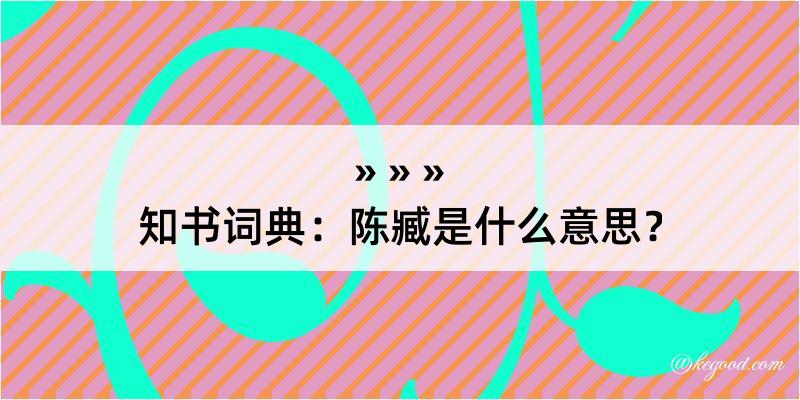 » » »
知书词典：陈臧是什么意思？

@kegood.com